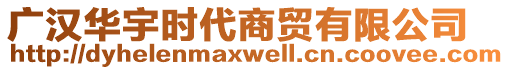 广汉华宇时代商贸有限公司
http://dyhelenmaxwell.cn.coovee.com